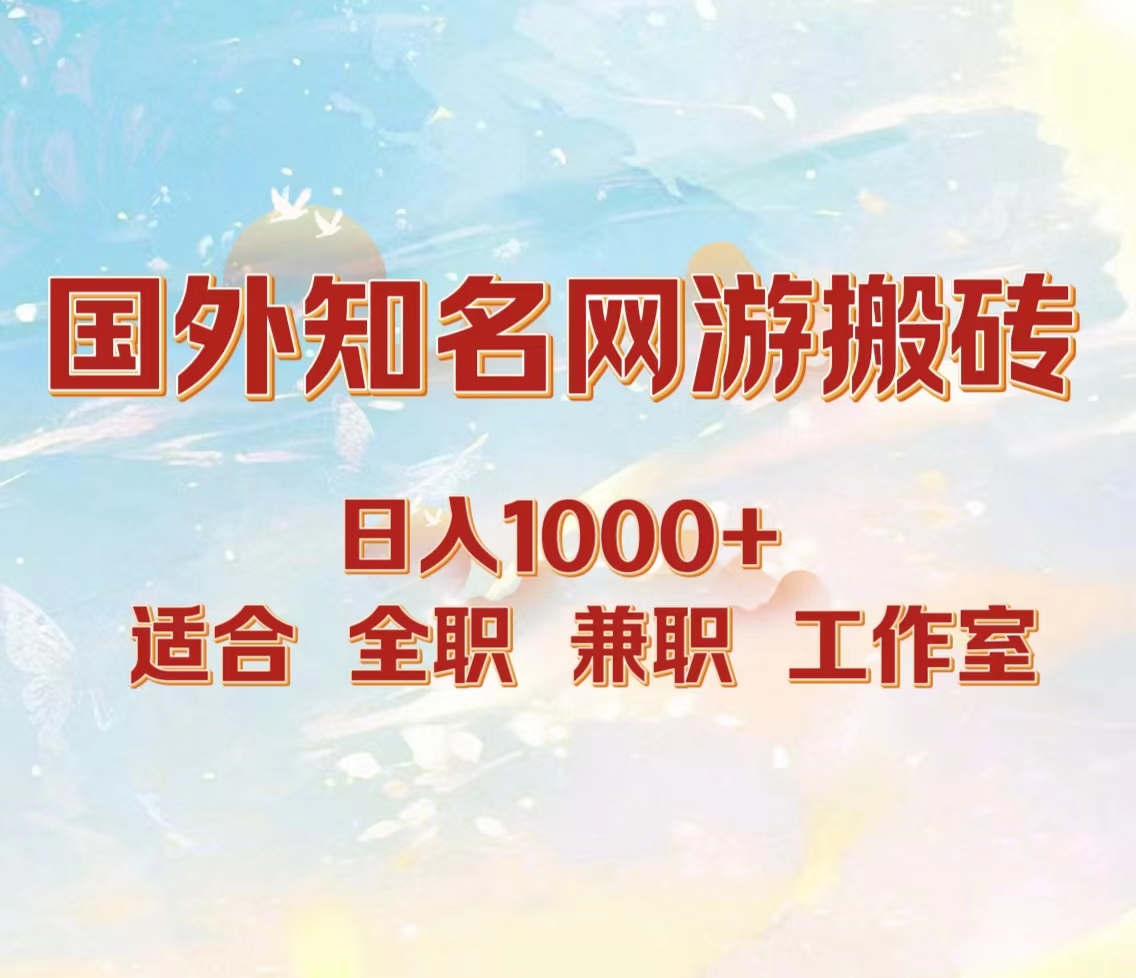 国外知名网游搬砖

日入1000+

适合 全职 兼职 工作室